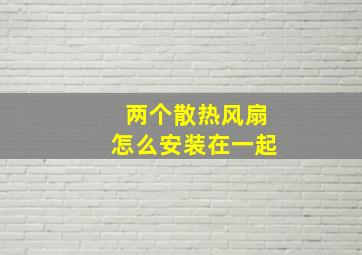 两个散热风扇
怎么安装在一起